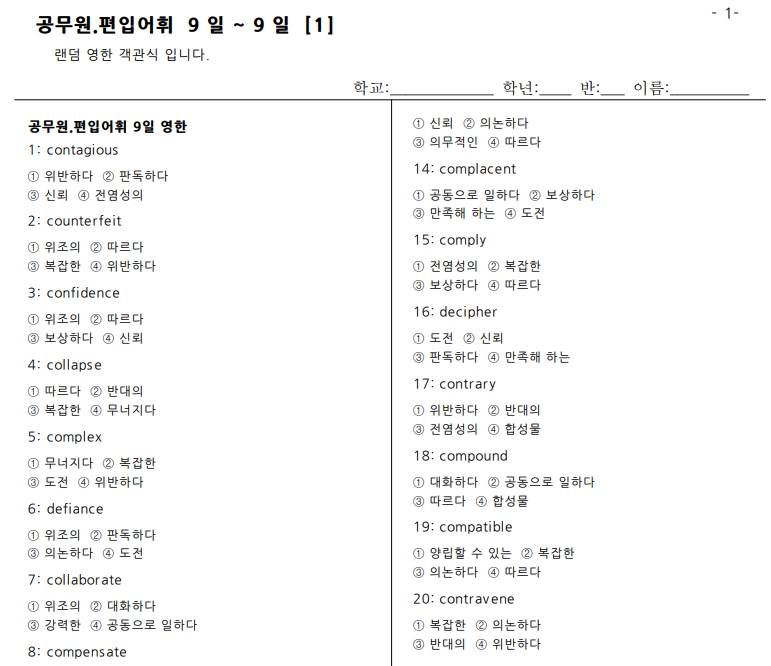 - 1-

공무원.편입어휘 9 일 ~ 9 일 [1]

랜덤 영한 객관식 입니다.

학교:____________ 학년:____ 반:___ 이름:_________

공무원.편입어휘 9일 영한

1: contagious

① 위반하다 ② 판독하다
③ 신뢰 ④ 전염성의

2: counterfeit

① 위조의 ② 따르다
③ 복잡한 ④ 위반하다

3: confidence

① 위조의 ② 따르다
③ 보상하다 ④ 신뢰

4: collapse

① 따르다 ② 반대의
③ 복잡한 ④ 무너지다

5: complex

① 무너지다 ② 복잡한
③ 도전 ④ 위반하다

6: defiance

① 위조의 ② 판독하다
③ 의논하다 ④ 도전

7: collaborate

① 위조의 ② 대화하다
③ 강력한 ④ 공동으로 일하다

8: compensate

① 신뢰 ② 의논하다
③ 의무적인 ④ 따르다

14: complacent

① 공동으로 일하다 ② 보상하다
③ 만족해 하는 ④ 도전

15: comply

① 전염성의 ② 복잡한
③ 보상하다 ④ 따르다

16: decipher

① 도전 ② 신뢰
③ 판독하다 ④ 만족해 하는

17: contrary

① 위반하다 ② 반대의
③ 전염성의 ④ 합성물

18: compound

① 대화하다 ② 공동으로 일하다
③ 따르다 ④ 합성물

19: compatible

① 양립할 수 있는 ② 복잡한
③ 의논하다 ④ 따르다

20: contravene

① 복잡한 ② 의논하다
③ 반대의 ④ 위반하다